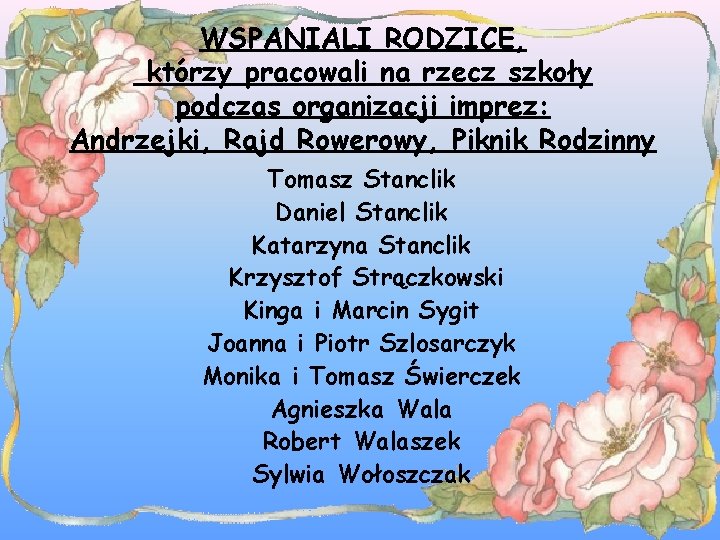 WSPANIALI RODZICE,
którzy pracowali na rzecz szkoły
podczas organizacji imprez:
Andrzejki, Rajd Rowerowy, Piknik Rodzinny

Tomasz Stanclik
Daniel Stanclik
Katarzyna Stanclik
Krzysztof Strączkowski
Kinga i Marcin Sygit
Joanna i Piotr Szlosarczyk
Monika i Tomasz Świerczek
Agnieszka Wala
Robert Walaszek
Sylwia Wołoszczak